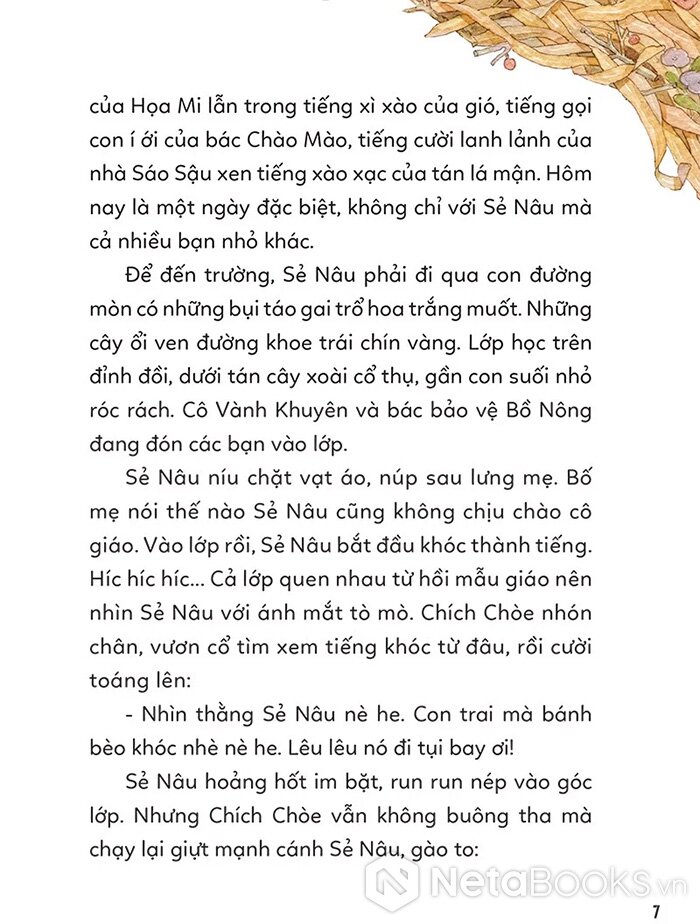 của Họa Mi lẫn trong tiếng xì xào của gió, tiếng gọi con í ới của bác Chào Mào, tiếng cười lanh lảnh của nhà Sáo Sậu xen tiếng xào xạc của tán lá mận. Hôm nay là một ngày đặc biệt, không chỉ với Sẻ Nâu mà cả nhiều bạn nhỏ khác.

Để đến trường, Sẻ Nâu phải đi qua con đường mòn có những bụi táo gai trổ hoa trắng muốt. Những cây ổi ven đường khoe trái chín vàng. Lớp học trên đỉnh đồi, dưới tán cây xoài cổ thụ, gần con suối nhỏ róc rách. Cô Vành Khuyên và bác bảo vệ Bồ Nông đang đón các bạn vào lớp.

Sẻ Nâu níu chặt vạt áo, núp sau lưng mẹ. Bố mẹ nói thế nào Sẻ Nâu cũng không chịu chào cô giáo. Vào lớp rồi, Sẻ Nâu bắt đầu khóc thành tiếng. Híc híc híc... Cả lớp quen nhau từ hồi mẫu giáo nên nhìn Sẻ Nâu với ánh mắt tò mò. Chích Chòe nhón chân, vươn cổ tìm xem tiếng khóc từ đâu, rồi cười toáng lên:

- Nhìn thằng Sẻ Nâu nè he. Con trai mà bánh bèo khóc nhè nè he. Lêu lêu nó đi tụi bay ơi!

Sẻ Nâu hoảng hốt im bặt, run run nép vào góc lớp. Nhưng Chích Chòe vẫn không buông tha mà chạy lại giựt mạnh cánh Sẻ Nâu, gào to:

NetaBooks.vn

7